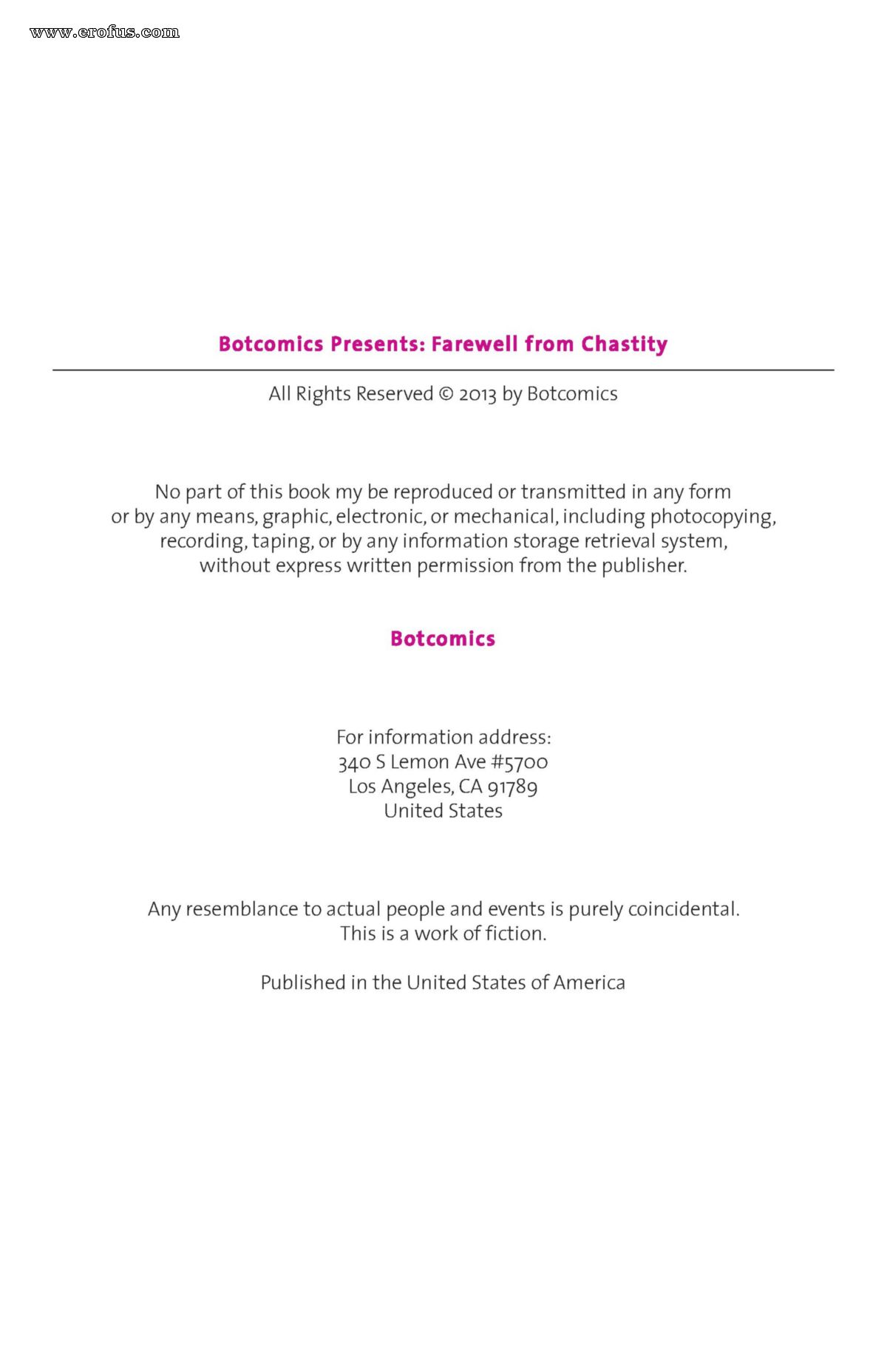 www.erofus.com

Botcomics Presents: Farewell from Chastity

All Rights Reserved © 2013 by Botcomics

No part of this book my be reproduced or transmitted in any form or by any means, graphic, electronic, or mechanical, including photocopying, recording, taping, or by any information storage retrieval system, without express written permission from the publisher.

Botcomics

For information address:
340 S Lemon Ave #5700
Los Angeles, CA 91789
United States

Any resemblance to actual people and events is purely coincidental.
This is a work of fiction.

Published in the United States of America